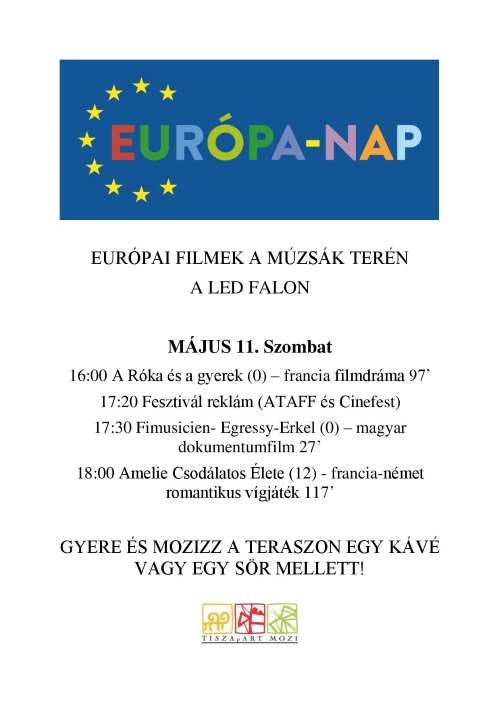 EURÓPA-NAP

EURÓPAI FILMEK A MÚZSÁK TERÉN
A LED FALON

MÁJUS 11. Szombat

16:00 A Róka és a gyerek (0) – francia filmdráma 97’

17:20 Fesztivál reklám (ATAFF és Cinefest)

17:30 Fimusicien- Egressy-Erkel (0) – magyar dokumentumfilm 27’

18:00 Amelie Csodálatos Élete (12) - francia-német romantikus vígjáték 117’

GYERE ÉS MOZIZZ A TERASZON EGY KÁVÉ VAGY EGY SÖR MELLETT!

TISZApART MOZI